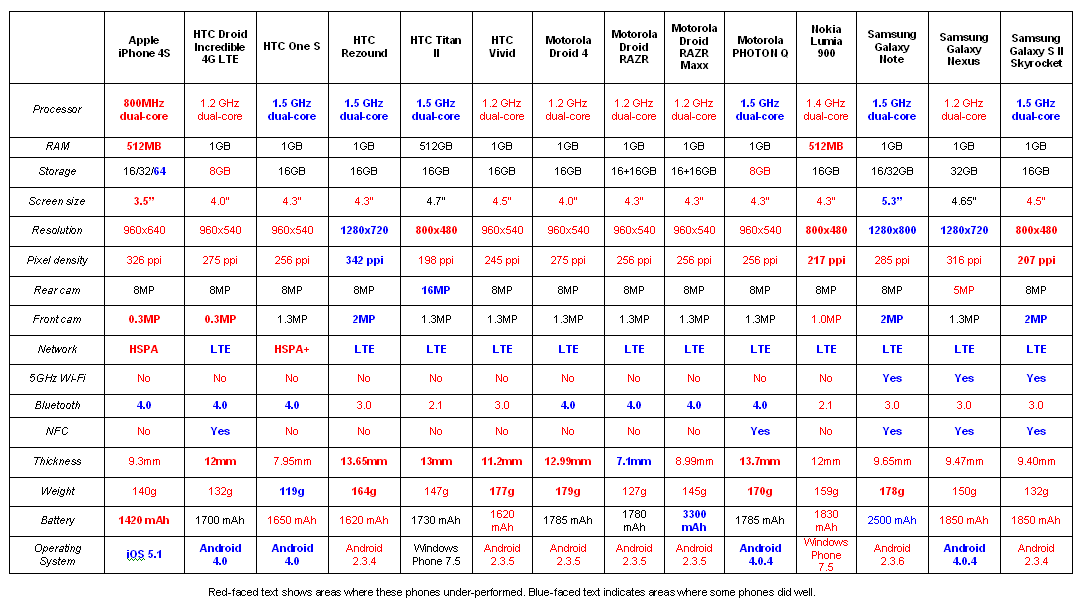 | | Apple iPhone 4S | HTC Droid Incredible 4G LTE | HTC One S | HTC Rezound | HTC Titan II | HTC Vivid | Motorola Droid 4 | Motorola Droid RAZR | Motorola Droid RAZR Maxx | Motorola PHOTON Q | Nokia Lumia 900 | Samsung Galaxy Note | Samsung Galaxy Nexus | Samsung Galaxy S II Skyrocket |
|---|---|---|---|---|---|---|---|---|---|---|---|---|---|---|
| Processor | 800MHz dual-core | 1.2 GHz dual-core | 1.5 GHz dual-core | 1.5 GHz dual-core | 1.5 GHz dual-core | 1.2 GHz dual-core | 1.2 GHz dual-core | 1.2 GHz dual-core | 1.2 GHz dual-core | 1.5 GHz dual-core | 1.4 GHz dual-core | 1.5 GHz dual-core | 1.2 GHz dual-core | 1.5 GHz dual-core |
| RAM | 512MB | 1GB | 1GB | 1GB | 512GB | 1GB | 1GB | 1GB | 1GB | 1GB | 512MB | 1GB | 1GB | 1GB |
| Storage | 16/32/64 | 8GB | 16GB | 16GB | 16GB | 16GB | 16GB | 16+16GB | 16+16GB | 8GB | 16GB | 16/32GB | 32GB | 16GB |
| Screen size | 3.5" | 4.0" | 4.3" | 4.3" | 4.7" | 4.5" | 4.0" | 4.3" | 4.3" | 4.3" | 4.3" | 5.3" | 4.65" | 4.5" |
| Resolution | 960x640 | 960x540 | 960x540 | 1280x720 | 800x480 | 960x540 | 960x540 | 960x540 | 960x540 | 960x540 | 800x480 | 1280x800 | 1280x720 | 800x480 |
| Pixel density | 326 ppi | 275 ppi | 256 ppi | 342 ppi | 198 ppi | 245 ppi | 275 ppi | 256 ppi | 256 ppi | 256 ppi | 217 ppi | 285 ppi | 316 ppi | 207 ppi |
| Rear cam | 8MP | 8MP | 8MP | 8MP | 16MP | 8MP | 8MP | 8MP | 8MP | 8MP | 8MP | 8MP | 5MP | 8MP |
| Front cam | 0.3MP | 0.3MP | 1.3MP | 2MP | 1.3MP | 1.3MP | 1.3MP | 1.3MP | 1.3MP | 1.3MP | 1.0MP | 2MP | 1.3MP | 2MP |
| Network | HSPA | LTE | HSPA+ | LTE | LTE | LTE | LTE | LTE | LTE | LTE | LTE | LTE | LTE | LTE |
| 5GHz Wi-Fi | No | No | No | No | No | No | No | No | No | No | No | Yes | Yes | Yes |
| Bluetooth | 4.0 | 4.0 | 4.0 | 3.0 | 2.1 | 3.0 | 4.0 | 4.0 | 4.0 | 4.0 | 2.1 | 3.0 | 3.0 | 3.0 |
| NFC | No | Yes | No | No | No | No | No | No | No | Yes | No | Yes | Yes | Yes |
| Thickness | 9.3mm | 12mm | 7.95mm | 13.65mm | 13mm | 11.2mm | 12.99mm | 7.1mm | 8.99mm | 13.7mm | 12mm | 9.65mm | 9.47mm | 9.40mm |
| Weight | 140g | 132g | 119g | 164g | 147g | 177g | 179g | 127g | 145g | 170g | 159g | 178g | 150g | 132g |
| Battery | 1420 mAh | 1700 mAh | 1650 mAh | 1620 mAh | 1730 mAh | 1620 mAh | 1785 mAh | 1780 mAh | 3300 mAh | 1785 mAh | 1830 mAh | 2500 mAh | 1850 mAh | 1850 mAh |
| Operating System | iOS 5.1 | Android 4.0 | Android 4.0 | Android 2.3.4 | Windows Phone 7.5 | Android 2.3.5 | Android 2.3.5 | Android 2.3.5 | Android 2.3.5 | Android 4.0.4 | Windows Phone 7.5 | Android 2.3.6 | Android 4.0.4 | Android 2.3.4 |

Red-faced text shows areas where these phones under-performed. Blue-faced text indicates areas where some phones did well.